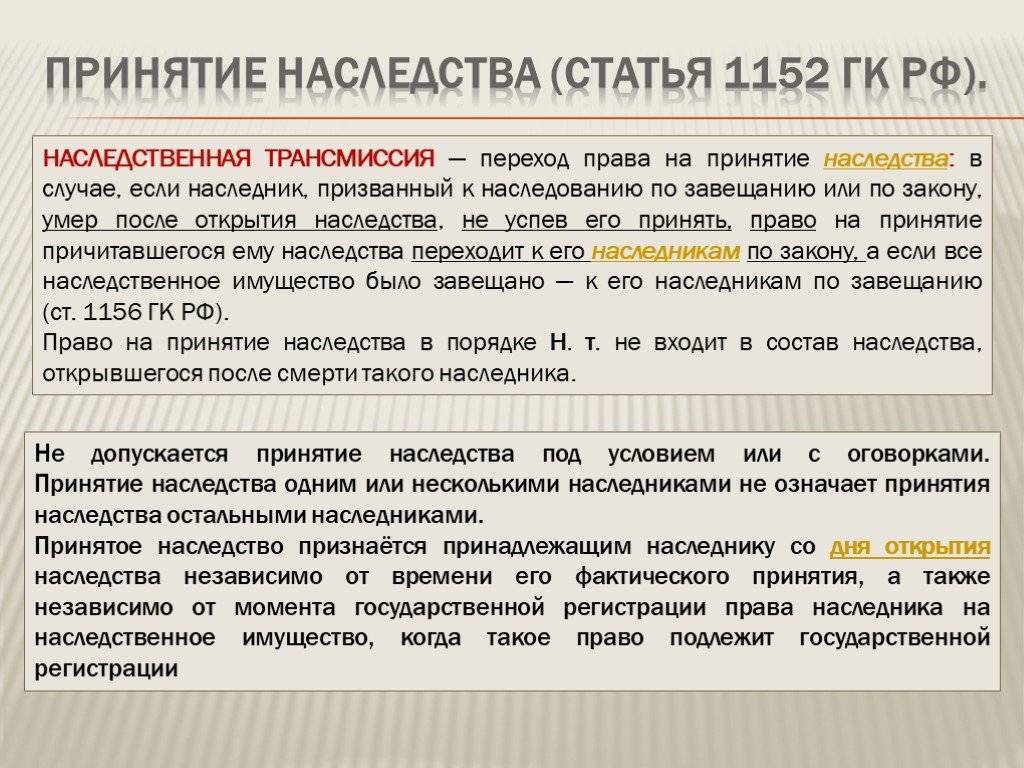 ПРИНЯТИЕ НАСЛЕДСТВА (СТАТЬЯ 1152 ГК РФ).

НАСЛЕДСТВЕННАЯ ТРАНСМИССИЯ — переход права на принятие наследства: в случае, если наследник, призванный к наследованию по завещанию или по закону, умер после открытия наследства, не успев его принять, право на принятие причитавшегося ему наследства переходит к его наследникам по закону, а если все наследственное имущество было завещано — к его наследникам по завещанию (ст. 1156 ГК РФ).
Право на принятие наследства в порядке Н. т. не входит в состав наследства, открывшегося после смерти такого наследника.

Не допускается принятие наследства под условием или с оговорками. Принятие наследства одним или несколькими наследниками не означает принятия наследства остальными наследниками.
Принятое наследство признаётся принадлежащим наследнику со дня открытия наследства независимо от времени его фактического принятия, а также независимо от момента государственной регистрации права наследника на наследственное имущество, когда такое право подлежит государственной регистрации